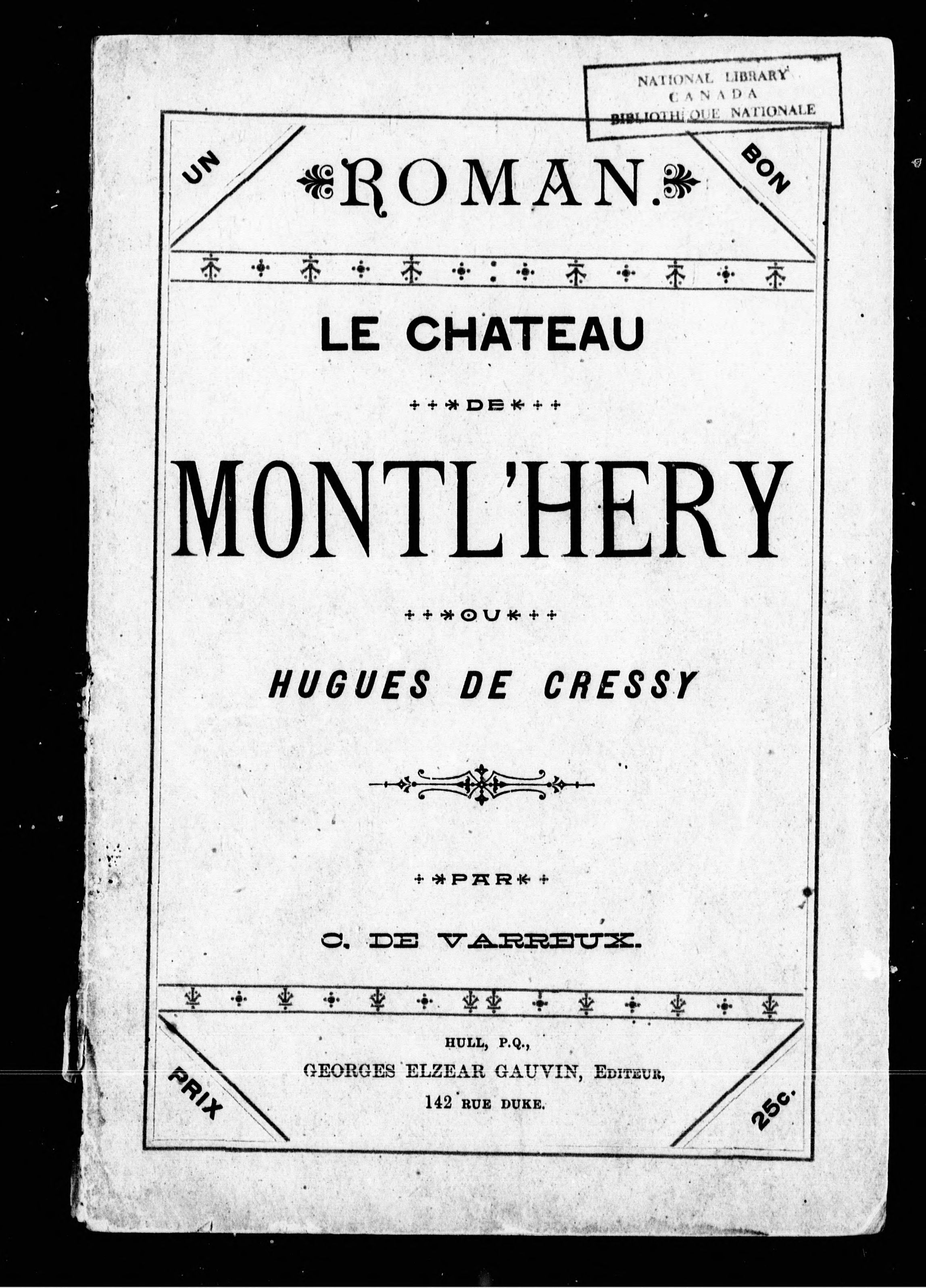 NATIONAL LIBRARY
CANADA
BIBLIOTHÈQUE NATIONALE

UN

ROMAN.

BON

LE CHATEAU

DE

MONTL'HERY

OU

HUGUES DE CRESSY

PAR

C. DE VARREUX.

PRIX

HULL, P.Q.,
GEORGES ELZEAR GAUVIN, EDITEUR,
142 RUE DUKE.

25c.